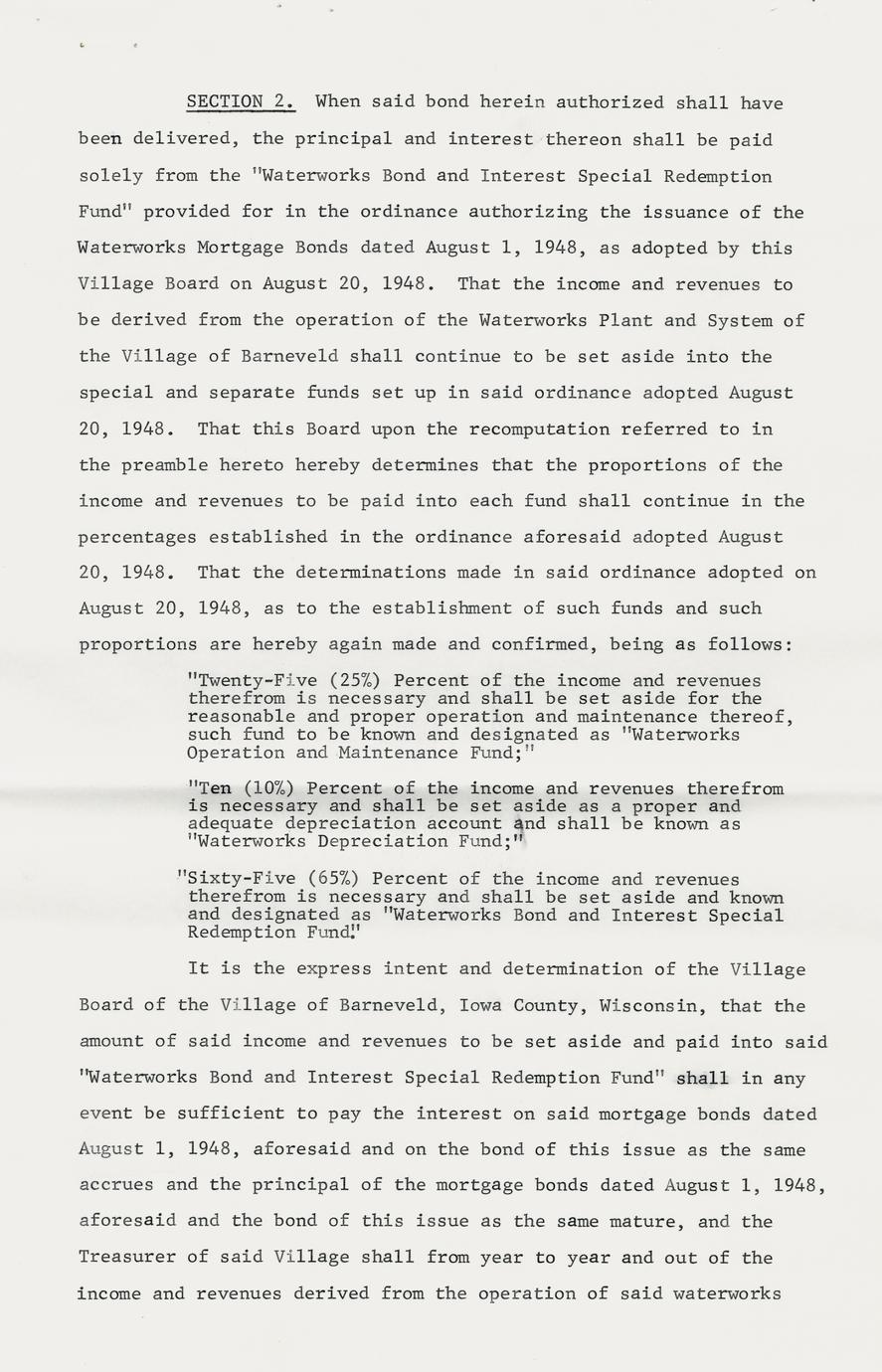 SECTION 2. When said bond herein authorized shall have been delivered, the principal and interest thereon shall be paid solely from the "Waterworks Bond and Interest Special Redemption Fund" provided for in the ordinance authorizing the issuance of the Waterworks Mortgage Bonds dated August 1, 1948, as adopted by this Village Board on August 20, 1948. That the income and revenues to be derived from the operation of the Waterworks Plant and System of the Village of Barneveld shall continue to be set aside into the special and separate funds set up in said ordinance adopted August 20, 1948. That this Board upon the recomputation referred to in the preamble hereto hereby determines that the proportions of the income and revenues to be paid into each fund shall continue in the percentages established in the ordinance aforesaid adopted August 20, 1948. That the determinations made in said ordinance adopted on August 20, 1948, as to the establishment of such funds and such proportions are hereby again made and confirmed, being as follows:

"Twenty-Five (25%) Percent of the income and revenues therefrom is necessary and shall be set aside for the reasonable and proper operation and maintenance thereof, such fund to be known and designated as "Waterworks Operation and Maintenance Fund;"

"Ten (10%) Percent of the income and revenues therefrom is necessary and shall be set aside as a proper and adequate depreciation account and shall be known as "Waterworks Depreciation Fund;"

"Sixty-Five (65%) Percent of the income and revenues therefrom is necessary and shall be set aside and known and designated as "Waterworks Bond and Interest Special Redemption Fund."

It is the express intent and determination of the Village Board of the Village of Barneveld, Iowa County, Wisconsin, that the amount of said income and revenues to be set aside and paid into said "Waterworks Bond and Interest Special Redemption Fund" shall in any event be sufficient to pay the interest on said mortgage bonds dated August 1, 1948, aforesaid and on the bond of this issue as the same accrues and the principal of the mortgage bonds dated August 1, 1948, aforesaid and the bond of this issue as the same mature, and the Treasurer of said Village shall from year to year and out of the income and revenues derived from the operation of said waterworks